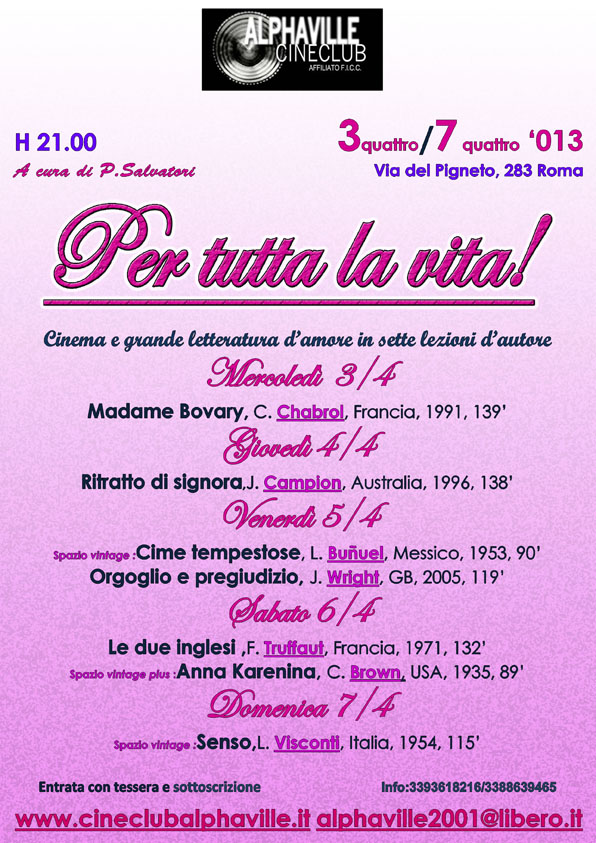 ALPHAVILLE CINECLUB
AFFILIATO F.I.C.C.

H 21.00
A cura di P.Salvatori

3quattro/7 quattro '013
Via del Pigneto, 283 Roma

Per tutta la vita!

Cinema e grande letteratura d'amore in sette lezioni d'autore

Mercoledì 3/4
Madame Bovary, C. Chabrol, Francia, 1991, 139'

Giovedì 4/4
Ritratto di signora,J. Campion, Australia, 1996, 138'

Venerdì 5/4
Spazio vintage :Cime tempestose, L. Buñuel, Messico, 1953, 90'
Orgoglio e pregiudizio, J. Wright, GB, 2005, 119'

Sabato 6/4
Le due inglesi ,F. Truffaut, Francia, 1971, 132'
Spazio vintage plus :Anna Karenina, C. Brown, USA, 1935, 89'

Domenica 7/4
Spazio vintage :Senso,L. Visconti, Italia, 1954, 115'

Entrata con tessera e sottoscrizione
Info:3393618216/3388639465

www.cineclubalphaville.it alphaville2001@libero.it